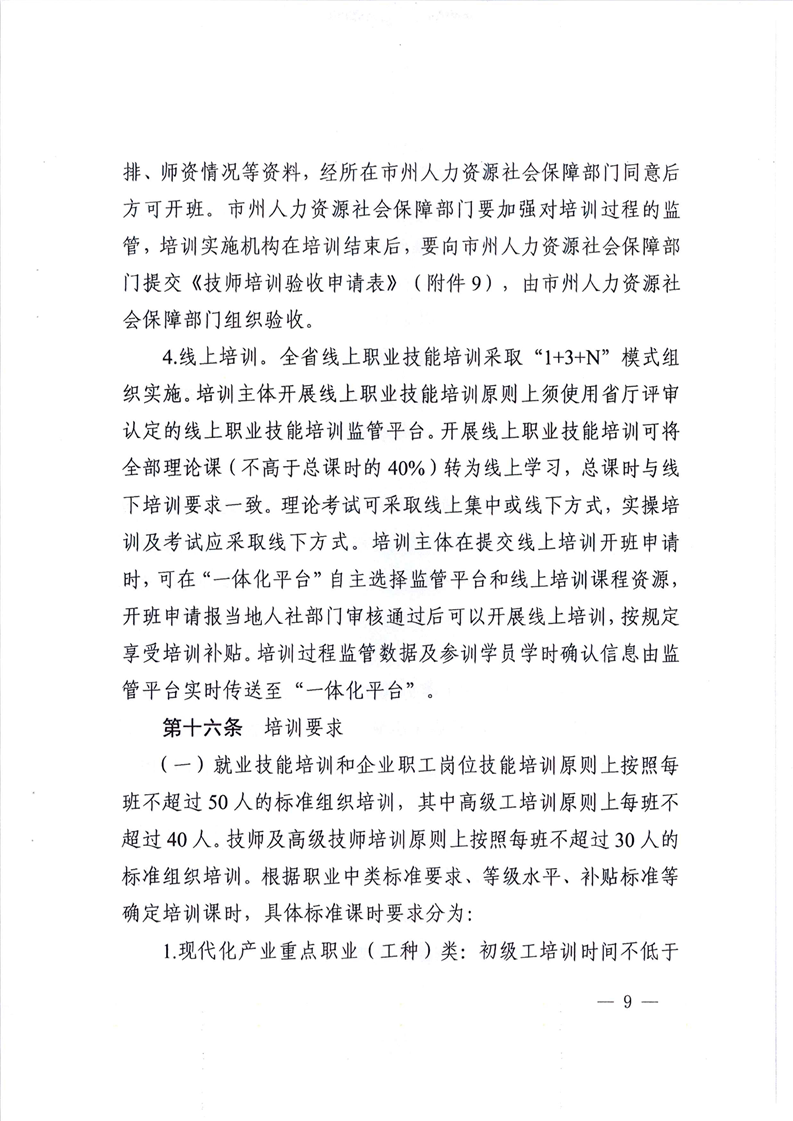 排、师资情况等资料，经所在市州人力资源社会保障部门同意后方可开班。市州人力资源社会保障部门要加强对培训过程的监管，培训实施机构在培训结束后，要向市州人力资源社会保障部门提交《技师培训验收申请表》（附件9），由市州人力资源社会保障部门组织验收。

4.线上培训。全省线上职业技能培训采取“1+3+N”模式组织实施。培训主体开展线上职业技能培训原则上须使用省厅评审认定的线上职业技能培训监管平台。开展线上职业技能培训可将全部理论课（不高于总课时的40%）转为线上学习，总课时与线下培训要求一致。理论考试可采取线上集中或线下方式，实操培训及考试应采取线下方式。培训主体在提交线上培训开班申请时，可在“一体化平台”自主选择监管平台和线上培训课程资源，开班申请报当地人社部门审核通过后可以开展线上培训，按规定享受培训补贴。培训过程监管数据及参训学员学时确认信息由监管平台实时传送至“一体化平台”。

第十六条　培训要求

（一）就业技能培训和企业职工岗位技能培训原则上按照每班不超过50人的标准组织培训，其中高级工培训原则上每班不超过40人。技师及高级技师培训原则上按照每班不超过30人的标准组织培训。根据职业中类标准要求、等级水平、补贴标准等确定培训课时，具体标准课时要求分为:

1.现代化产业重点职业（工种）类：初级工培训时间不低于

— 9 —